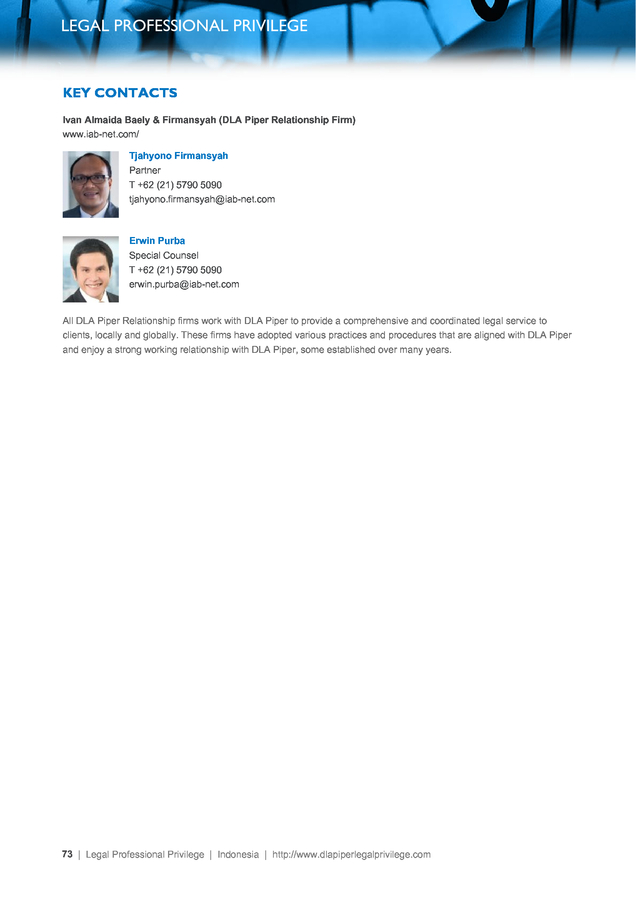 LEGAL PROFESSIONAL PRIVILEGE

KEY CONTACTS

Ivan Almaida Baely & Firmansyah (DLA Piper Relationship Firm)
www.iab-net.com/

Tjahyono Firmansyah
Partner
T +62 (21) 5790 5090
tjahyono.firmansyah@iab-net.com

Erwin Purba
Special Counsel
T +62 (21) 5790 5090
erwin.purba@iab-net.com

All DLA Piper Relationship firms work with DLA Piper to provide a comprehensive and coordinated legal service to clients, locally and globally. These firms have adopted various practices and procedures that are aligned with DLA Piper and enjoy a strong working relationship with DLA Piper, some established over many years.

73 | Legal Professional Privilege | Indonesia | http://www.dlapiperlegalprivilege.com